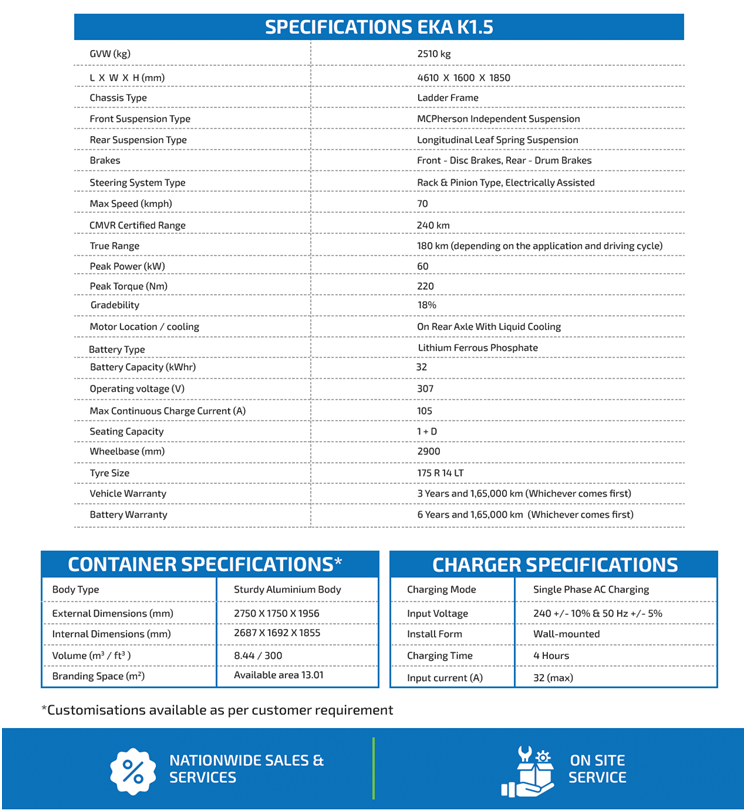 SPECIFICATIONS EKA K1.5

| | |
|---|---|
| GVW (kg) | 2510 kg |
| L X W X H (mm) | 4610 X 1600 X 1850 |
| Chassis Type | Ladder Frame |
| Front Suspension Type | MCPherson Independent Suspension |
| Rear Suspension Type | Longitudinal Leaf Spring Suspension |
| Brakes | Front - Disc Brakes, Rear - Drum Brakes |
| Steering System Type | Rack & Pinion Type, Electrically Assisted |
| Max Speed (kmph) | 70 |
| CMVR Certified Range | 240 km |
| True Range | 180 km (depending on the application and driving cycle) |
| Peak Power (kW) | 60 |
| Peak Torque (Nm) | 220 |
| Gradebility | 18% |
| Motor Location / cooling | On Rear Axle With Liquid Cooling |
| Battery Type | Lithium Ferrous Phosphate |
| Battery Capacity (kWhr) | 32 |
| Operating voltage (V) | 307 |
| Max Continuous Charge Current (A) | 105 |
| Seating Capacity | 1 + D |
| Wheelbase (mm) | 2900 |
| Tyre Size | 175 R 14 LT |
| Vehicle Warranty | 3 Years and 1,65,000 km (Whichever comes first) |
| Battery Warranty | 6 Years and 1,65,000 km (Whichever comes first) |

CONTAINER SPECIFICATIONS*

| | |
|---|---|
| Body Type | Sturdy Aluminium Body |
| External Dimensions (mm) | 2750 X 1750 X 1956 |
| Internal Dimensions (mm) | 2687 X 1692 X 1855 |
| Volume ($m^3$ / $ft^3$) | 8.44 / 300 |
| Branding Space ($m^2$) | Available area 13.01 |

CHARGER SPECIFICATIONS

| | |
|---|---|
| Charging Mode | Single Phase AC Charging |
| Input Voltage | 240 +/- 10% & 50 Hz +/- 5% |
| Install Form | Wall-mounted |
| Charging Time | 4 Hours |
| Input current (A) | 32 (max) |

*Customisations available as per customer requirement

NATIONWIDE SALES & SERVICES

ON SITE SERVICE